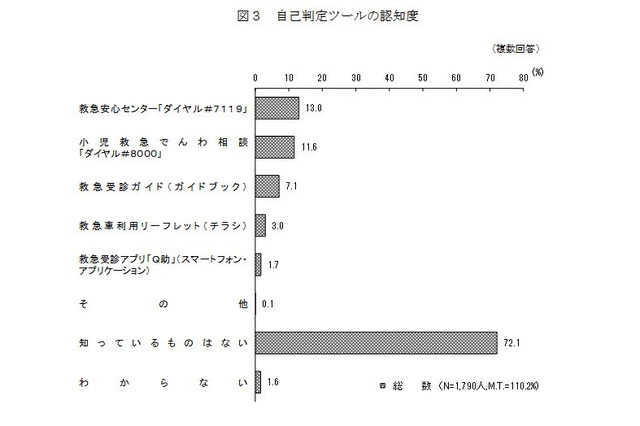 図３　自己判定ツールの認知度

（複数回答）

0　10　20　30　40　50　60　70　80 (%)

救急安心センター「ダイヤル＃7119」 13.0

小児救急でんわ相談「ダイヤル＃8000」 11.6

救急受診ガイド（ガイドブック） 7.1

救急車利用リーフレット（チラシ） 3.0

救急受診アプリ「Q助」（スマートフォン・アプリケーション） 1.7

その他 0.1

知っているものはない 72.1

わからない 1.6

総　数　(N=1,790人,M.T.=110.2%)